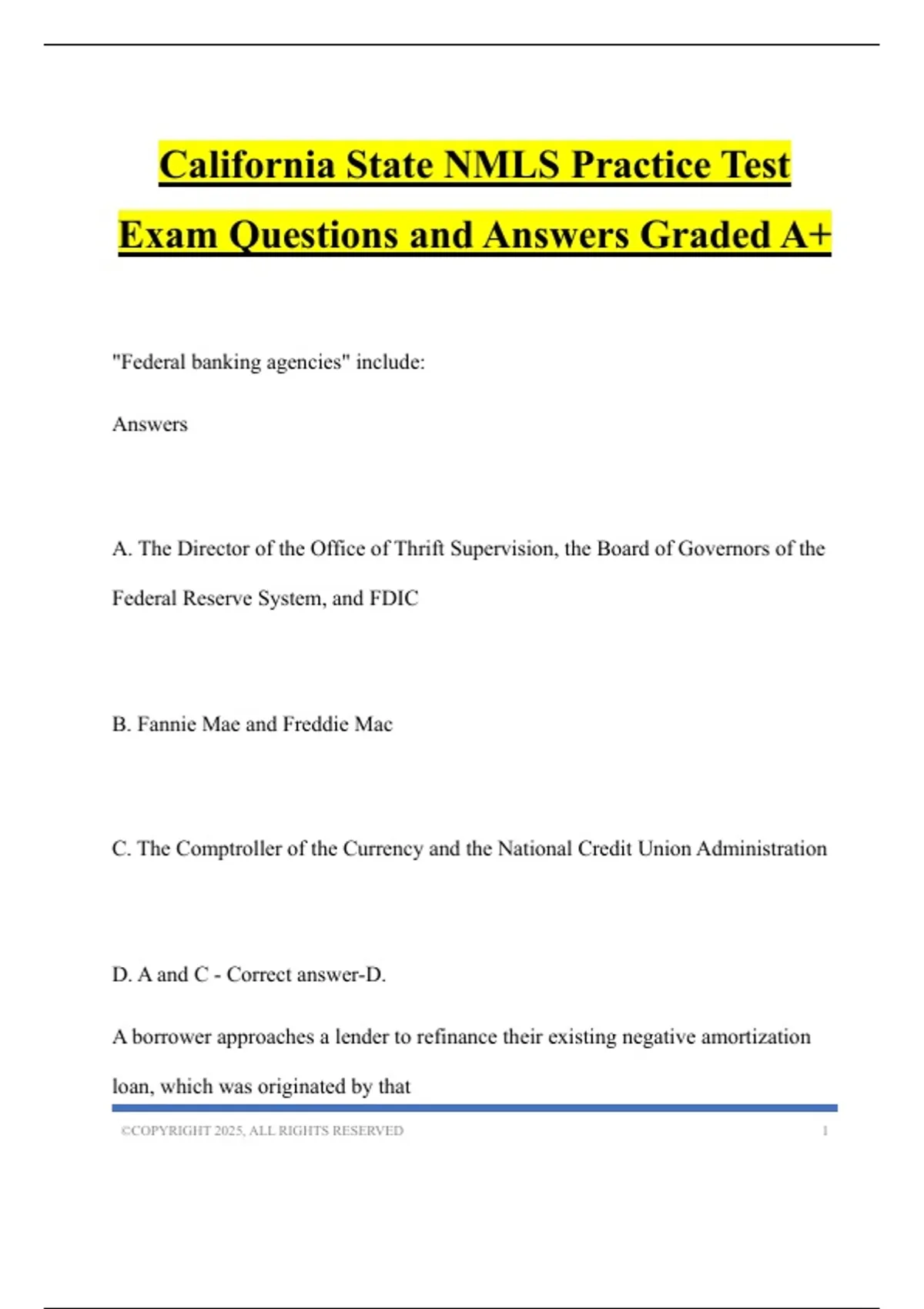 California State NMLS Practice Test Exam Questions and Answers Graded A+

"Federal banking agencies" include:

Answers

A. The Director of the Office of Thrift Supervision, the Board of Governors of the Federal Reserve System, and FDIC

B. Fannie Mae and Freddie Mac

C. The Comptroller of the Currency and the National Credit Union Administration

D. A and C - Correct answer-D.

A borrower approaches a lender to refinance their existing negative amortization loan, which was originated by that

©COPYRIGHT 2025, ALL RIGHTS RESERVED 1